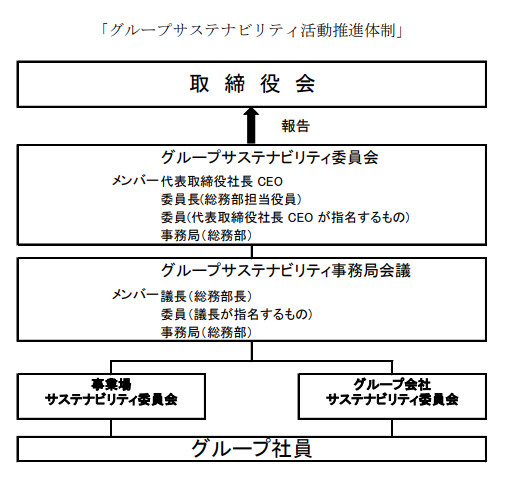 「グループサステナビリティ活動推進体制」

取 締 役 会

報告

グループサステナビリティ委員会

メンバー 代表取締役社長 CEO
委員長(総務部担当役員)
委員(代表取締役社長 CEO が指名するもの)
事務局(総務部)

グループサステナビリティ事務局会議

メンバー 議長(総務部長)
委員(議長が指名するもの)
事務局(総務部)

事業場
サステナビリティ委員会

グループ会社
サステナビリティ委員会

グループ社員